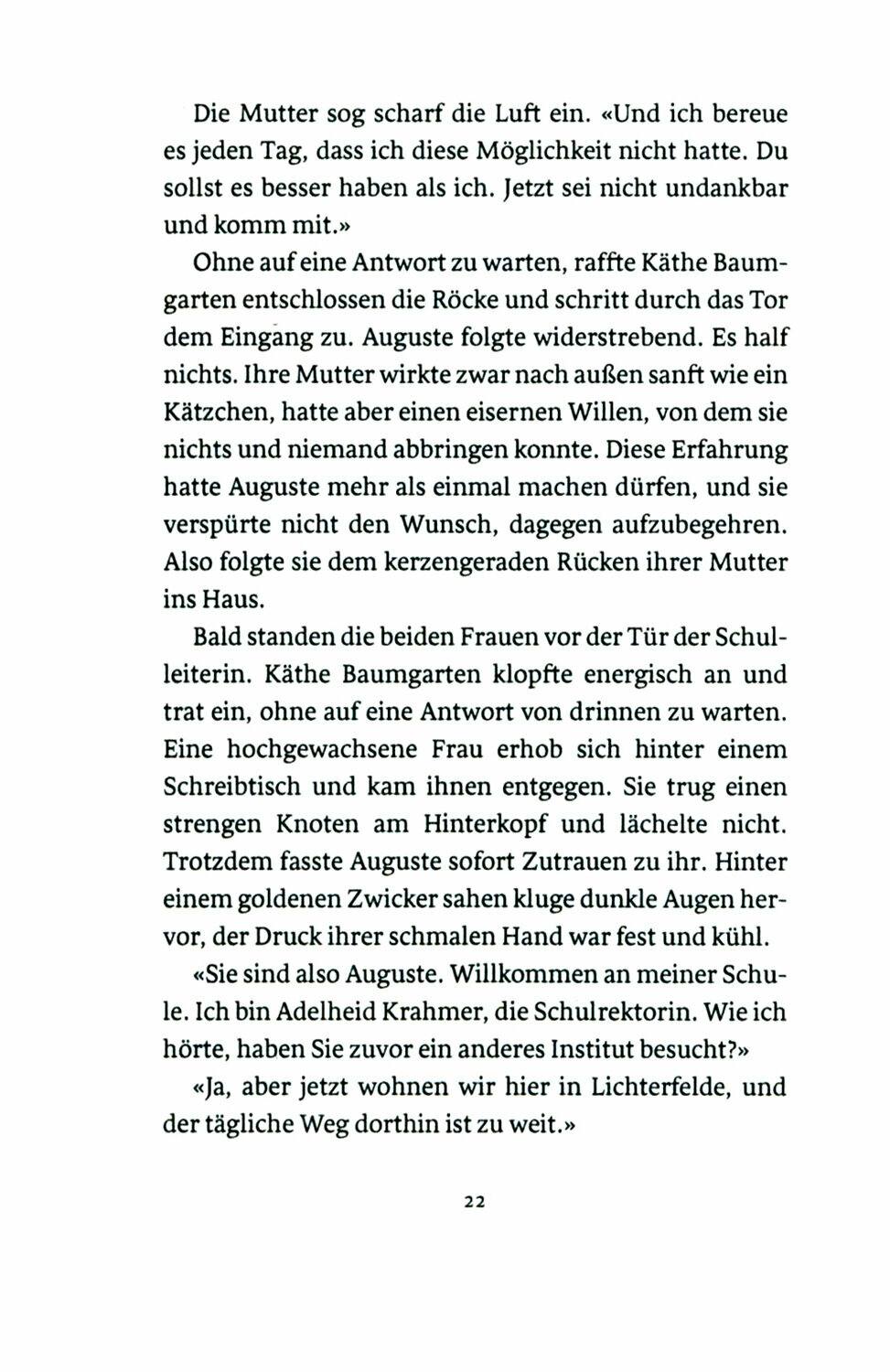 Die Mutter sog scharf die Luft ein. «Und ich bereue es jeden Tag, dass ich diese Möglichkeit nicht hatte. Du sollst es besser haben als ich. Jetzt sei nicht undankbar und komm mit.»

Ohne auf eine Antwort zu warten, raffte Käthe Baumgarten entschlossen die Röcke und schritt durch das Tor dem Eingang zu. Auguste folgte widerstrebend. Es half nichts. Ihre Mutter wirkte zwar nach außen sanft wie ein Kätzchen, hatte aber einen eisernen Willen, von dem sie nichts und niemand abbringen konnte. Diese Erfahrung hatte Auguste mehr als einmal machen dürfen, und sie verspürte nicht den Wunsch, dagegen aufzubegehren. Also folgte sie dem kerzengeraden Rücken ihrer Mutter ins Haus.

Bald standen die beiden Frauen vor der Tür der Schulleiterin. Käthe Baumgarten klopfte energisch an und trat ein, ohne auf eine Antwort von drinnen zu warten. Eine hochgewachsene Frau erhob sich hinter einem Schreibtisch und kam ihnen entgegen. Sie trug einen strengen Knoten am Hinterkopf und lächelte nicht. Trotzdem fasste Auguste sofort Zutrauen zu ihr. Hinter einem goldenen Zwicker sahen kluge dunkle Augen hervor, der Druck ihrer schmalen Hand war fest und kühl.

«Sie sind also Auguste. Willkommen an meiner Schule. Ich bin Adelheid Krahmer, die Schulrektorin. Wie ich hörte, haben Sie zuvor ein anderes Institut besucht?»

«Ja, aber jetzt wohnen wir hier in Lichterfelde, und der tägliche Weg dorthin ist zu weit.»

22